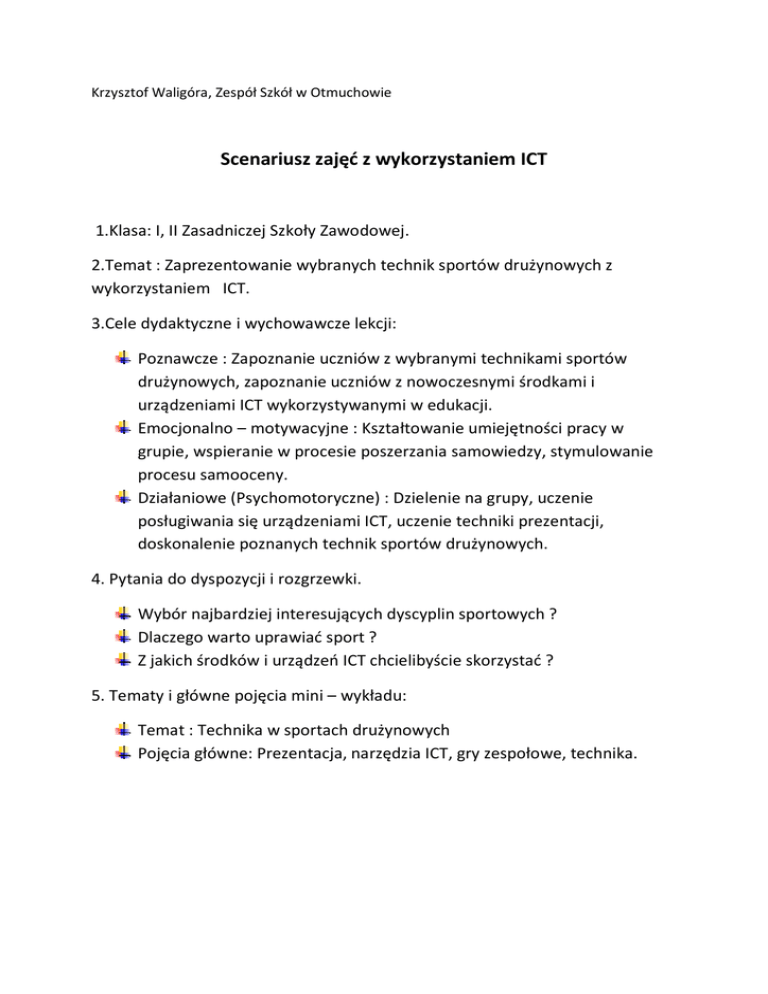 Krzysztof Waligóra, Zespół Szkół w Otmuchowie

Scenariusz zajęć z wykorzystaniem ICT

1.Klasa: I, II Zasadniczej Szkoły Zawodowej.

2.Temat : Zaprezentowanie wybranych technik sportów drużynowych z wykorzystaniem ICT.

3.Cele dydaktyczne i wychowawcze lekcji:

Poznawcze : Zapoznanie uczniów z wybranymi technikami sportów drużynowych, zapoznanie uczniów z nowoczesnymi środkami i urządzeniami ICT wykorzystywanymi w edukacji.
Emocjonalno – motywacyjne : Kształtowanie umiejętności pracy w grupie, wspieranie w procesie poszerzania samowiedzy, stymulowanie procesu samooceny.
Działaniowe (Psychomotoryczne) : Dzielenie na grupy, uczenie posługiwania się urządzeniami ICT, uczenie techniki prezentacji, doskonalenie poznanych technik sportów drużynowych.

4. Pytania do dyspozycji i rozgrzewki.

Wybór najbardziej interesujących dyscyplin sportowych ?
Dlaczego warto uprawiać sport ?
Z jakich środków i urządzeń ICT chcielibyście skorzystać ?

5. Tematy i główne pojęcia mini – wykładu:

Temat : Technika w sportach drużynowych
Pojęcia główne: Prezentacja, narzędzia ICT, gry zespołowe, technika.